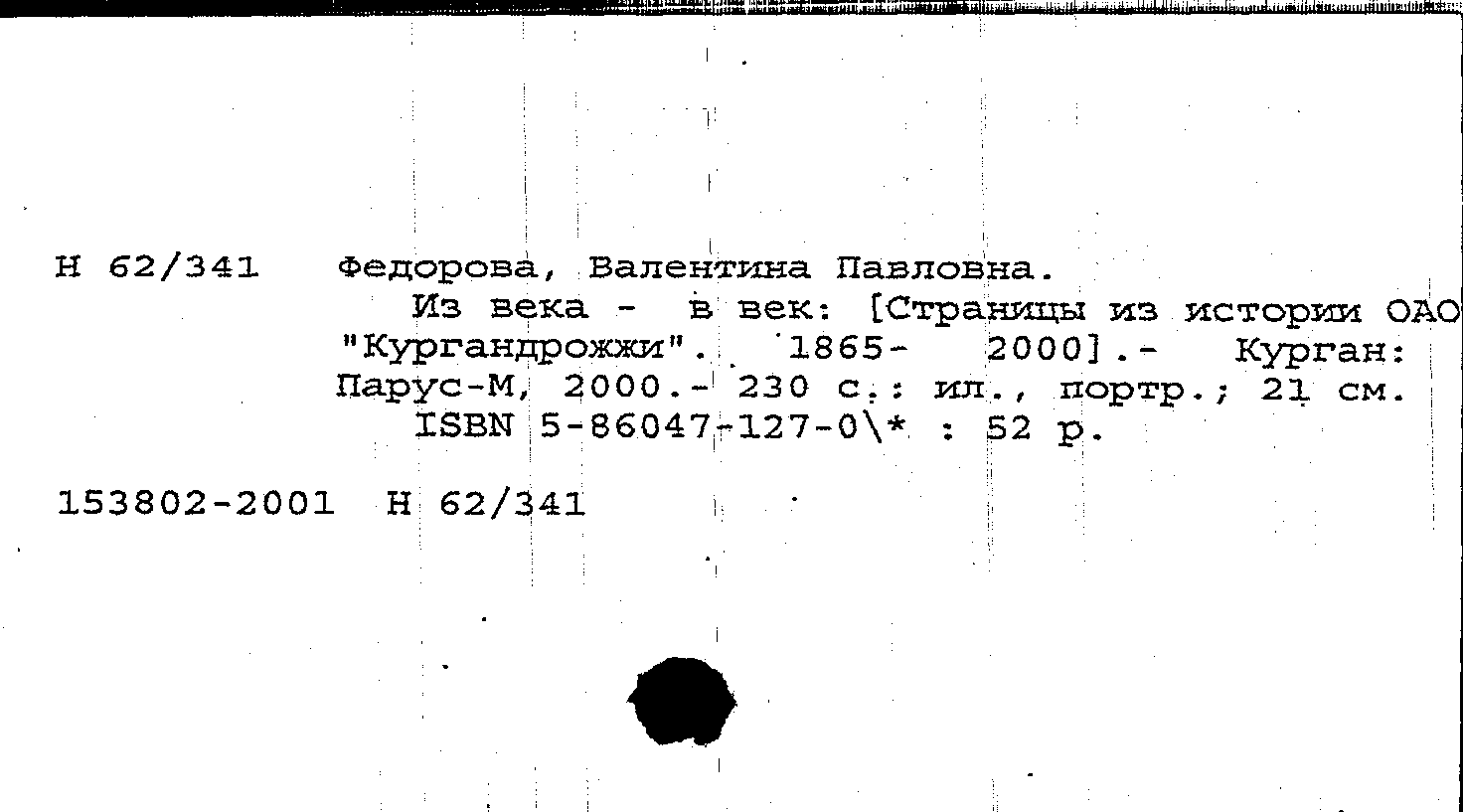 Н 62/341 Федорова, Валентина Павловна.
Из века - в век: [Страницы из истории ОАО "Кургандрожжи". 1865- 2000].- Курган: Парус-М, 2000.- 230 с.: ил., портр.; 21 см.
ISBN 5-86047-127-0\* : 52 р.

153802-2001 Н 62/341